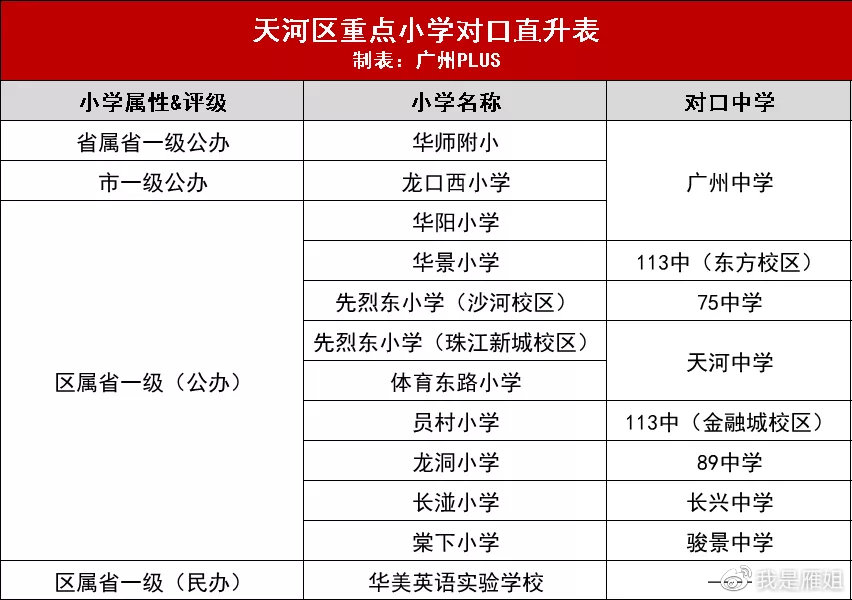 天河区重点小学对口直升表
制表：广州PLUS

| 小学属性&评级 | 小学名称 | 对口中学 |
|---|---|---|
| 省属省一级公办 | 华师附小 | 广州中学 |
| 市一级公办 | 龙口西小学 | 广州中学 |
| 区属省一级（公办） | 华阳小学 | 广州中学 |
| 区属省一级（公办） | 华景小学 | 113中（东方校区） |
| 区属省一级（公办） | 先烈东小学（沙河校区） | 75中学 |
| 区属省一级（公办） | 先烈东小学（珠江新城校区） | 天河中学 |
| 区属省一级（公办） | 体育东路小学 | 天河中学 |
| 区属省一级（公办） | 员村小学 | 113中（金融城校区） |
| 区属省一级（公办） | 龙洞小学 | 89中学 |
| 区属省一级（公办） | 长湴小学 | 长兴中学 |
| 区属省一级（公办） | 棠下小学 | 骏景中学 |
| 区属省一级（民办） | 华美英语实验学校 | — |

我是雁姐